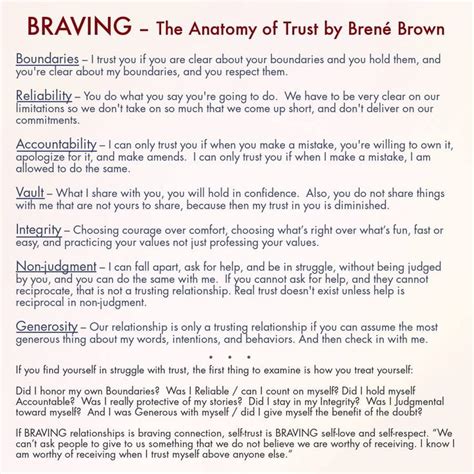 BRAVING – The Anatomy of Trust by Brené Brown

Boundaries – I trust you if you are clear about your boundaries and you hold them, and you're clear about my boundaries, and you respect them.

Reliability – You do what you say you're going to do. We have to be very clear on our limitations so we don't take on so much that we come up short, and don't deliver on our commitments.

Accountability – I can only trust you if when you make a mistake, you're willing to own it, apologize for it, and make amends. I can only trust you if when I make a mistake, I am allowed to do the same.

Vault – What I share with you, you will hold in confidence. Also, you do not share things with me that are not yours to share, because then my trust in you is diminished.

Integrity – Choosing courage over comfort, choosing what's right over what's fun, fast or easy, and practicing your values not just professing your values.

Non-judgment – I can fall apart, ask for help, and be in struggle, without being judged by you, and you can do the same with me. If you cannot ask for help, and they cannot reciprocate, that is not a trusting relationship. Real trust doesn't exist unless help is reciprocal in non-judgment.

Generosity – Our relationship is only a trusting relationship if you can assume the most generous thing about my words, intentions, and behaviors. And then check in with me.

• • •

If you find yourself in struggle with trust, the first thing to examine is how you treat yourself:

Did I honor my own Boundaries? Was I Reliable / can I count on myself? Did I hold myself Accountable? Was I really protective of my stories? Did I stay in my Integrity? Was I Judgmental toward myself? And I was Generous with myself / did I give myself the benefit of the doubt?

If BRAVING relationships is braving connection, self-trust is BRAVING self-love and self-respect. "We can't ask people to give to us something that we do not believe we are worthy of receiving. I know I am worthy of receiving when I trust myself above anyone else."